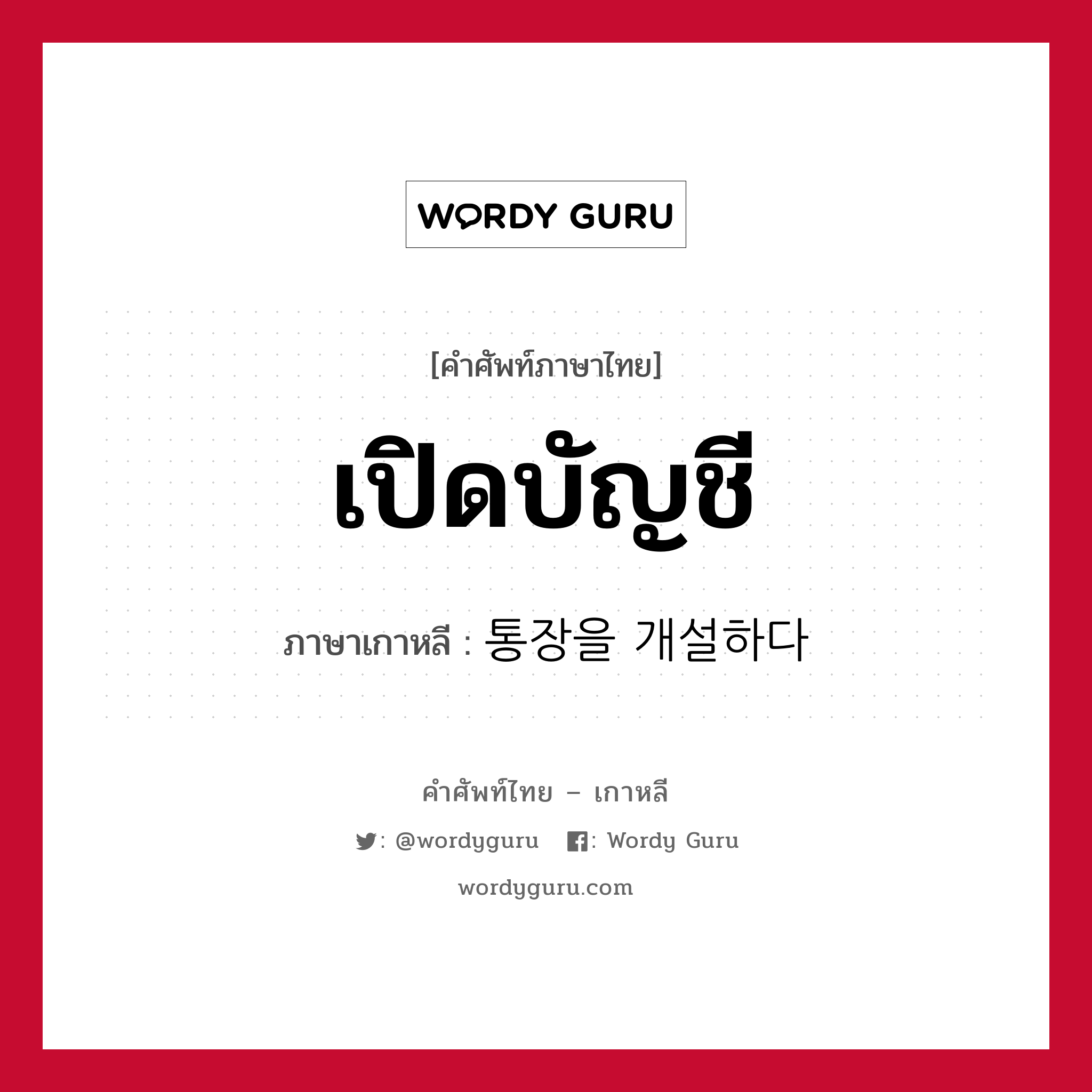 WORDY GURU

[คำศัพท์ภาษาไทย]

เปิดบัญชี

ภาษาเกาหลี : 통장을 개설하다

คำศัพท์ไทย – เกาหลี

: @wordyguru : Wordy Guru

wordyguru.com